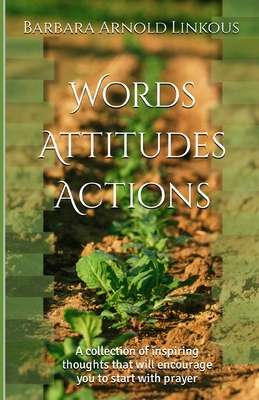 Barbara Arnold Linkous

Words
Attitudes
Actions

A collection of inspiring thoughts that will encourage you to start with prayer